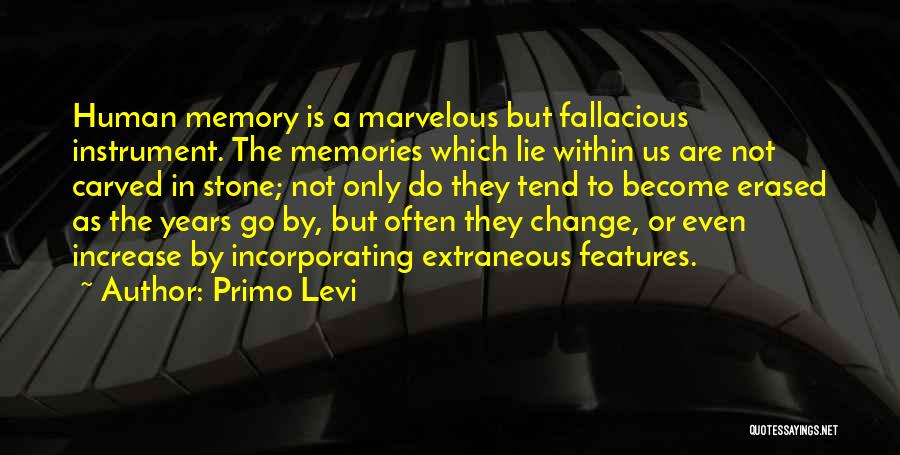 Human memory is a marvelous but fallacious instrument. The memories which lie within us are not carved in stone; not only do they tend to become erased as the years go by, but often they change, or even increase by incorporating extraneous features.

~ Author: Primo Levi

QUOTESSAYINGS.NET